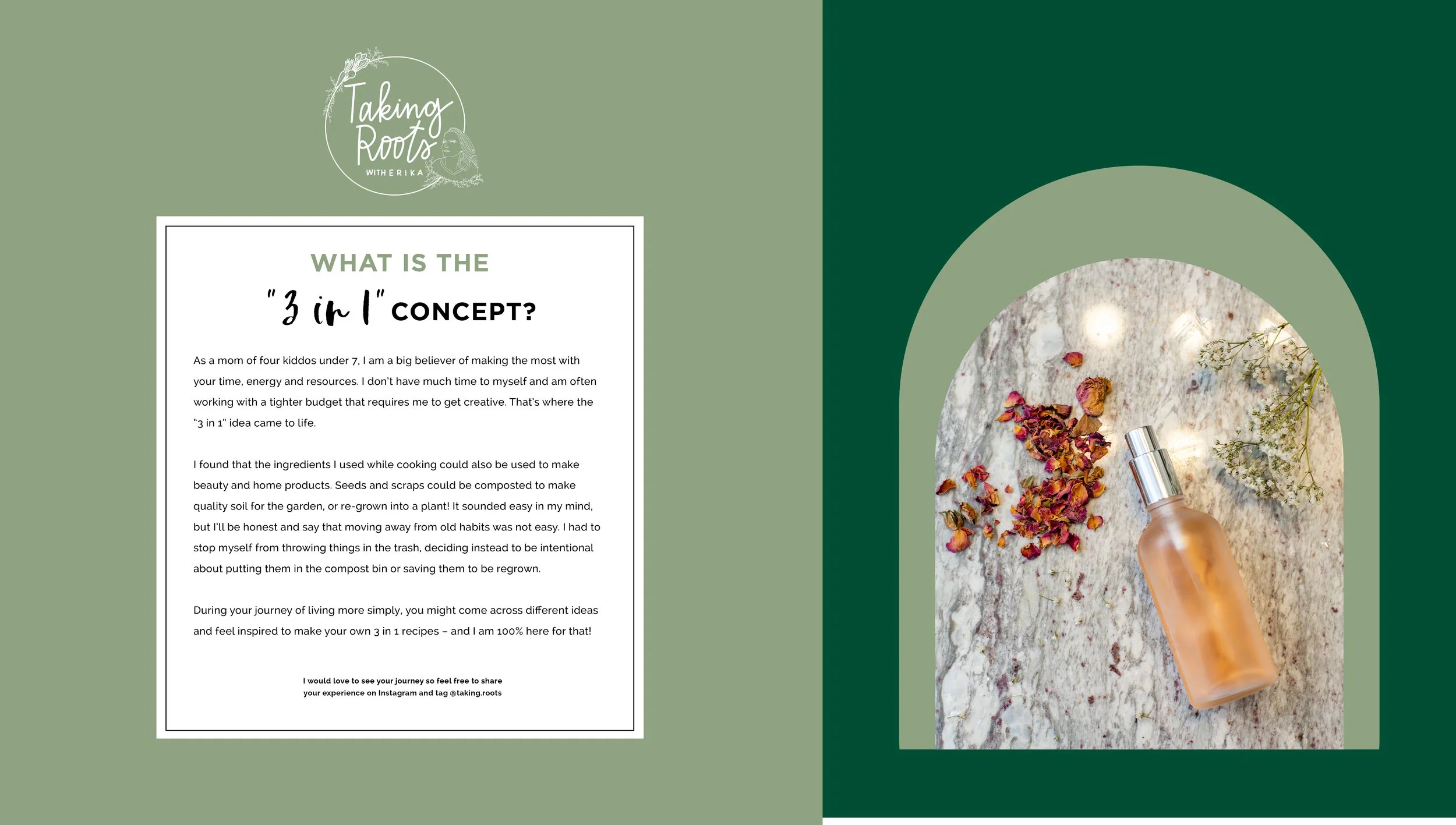 Taking Roots
WITH ERIKA

WHAT IS THE
"3 in 1" CONCEPT?

As a mom of four kiddos under 7, I am a big believer of making the most with your time, energy and resources. I don't have much time to myself and am often working with a tighter budget that requires me to get creative. That's where the "3 in 1" idea came to life.

I found that the ingredients I used while cooking could also be used to make beauty and home products. Seeds and scraps could be composted to make quality soil for the garden, or re-grown into a plant! It sounded easy in my mind, but I'll be honest and say that moving away from old habits was not easy. I had to stop myself from throwing things in the trash, deciding instead to be intentional about putting them in the compost bin or saving them to be regrown.

During your journey of living more simply, you might come across different ideas and feel inspired to make your own 3 in 1 recipes – and I am 100% here for that!

I would love to see your journey so feel free to share your experience on Instagram and tag @taking.roots